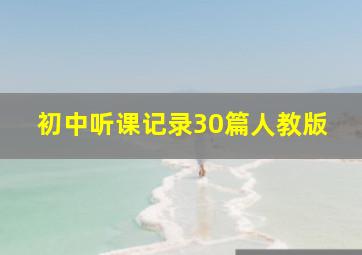 初中听课记录30篇人教版